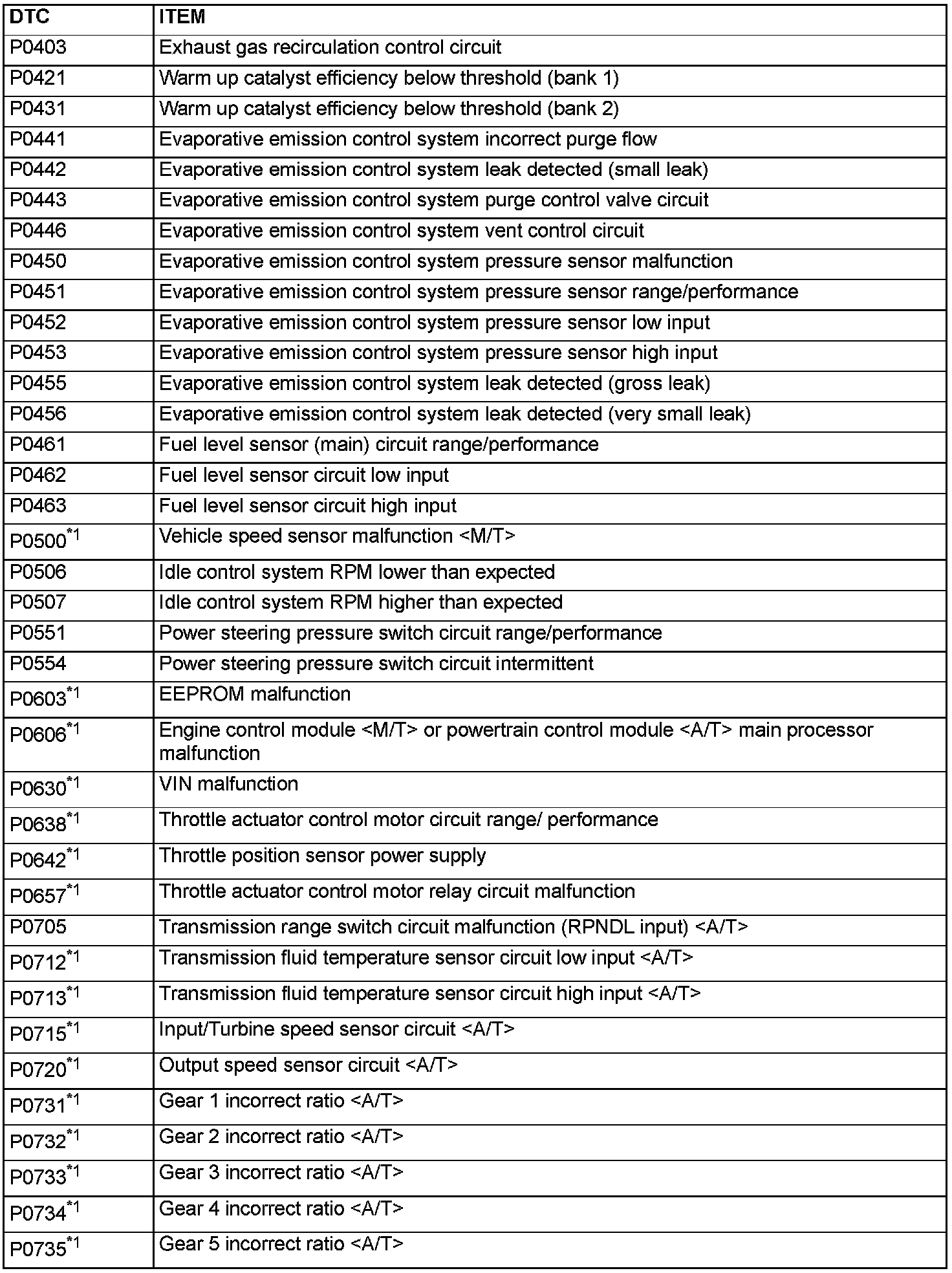 | DTC | ITEM |
|---|---|
| P0403 | Exhaust gas recirculation control circuit |
| P0421 | Warm up catalyst efficiency below threshold (bank 1) |
| P0431 | Warm up catalyst efficiency below threshold (bank 2) |
| P0441 | Evaporative emission control system incorrect purge flow |
| P0442 | Evaporative emission control system leak detected (small leak) |
| P0443 | Evaporative emission control system purge control valve circuit |
| P0446 | Evaporative emission control system vent control circuit |
| P0450 | Evaporative emission control system pressure sensor malfunction |
| P0451 | Evaporative emission control system pressure sensor range/performance |
| P0452 | Evaporative emission control system pressure sensor low input |
| P0453 | Evaporative emission control system pressure sensor high input |
| P0455 | Evaporative emission control system leak detected (gross leak) |
| P0456 | Evaporative emission control system leak detected (very small leak) |
| P0461 | Fuel level sensor (main) circuit range/performance |
| P0462 | Fuel level sensor circuit low input |
| P0463 | Fuel level sensor circuit high input |
| P0500$^{*1}$ | Vehicle speed sensor malfunction <M/T> |
| P0506 | Idle control system RPM lower than expected |
| P0507 | Idle control system RPM higher than expected |
| P0551 | Power steering pressure switch circuit range/performance |
| P0554 | Power steering pressure switch circuit intermittent |
| P0603$^{*1}$ | EEPROM malfunction |
| P0606$^{*1}$ | Engine control module <M/T> or powertrain control module <A/T> main processor malfunction |
| P0630$^{*1}$ | VIN malfunction |
| P0638$^{*1}$ | Throttle actuator control motor circuit range/ performance |
| P0642$^{*1}$ | Throttle position sensor power supply |
| P0657$^{*1}$ | Throttle actuator control motor relay circuit malfunction |
| P0705 | Transmission range switch circuit malfunction (RPNDL input) <A/T> |
| P0712$^{*1}$ | Transmission fluid temperature sensor circuit low input <A/T> |
| P0713$^{*1}$ | Transmission fluid temperature sensor circuit high input <A/T> |
| P0715$^{*1}$ | Input/Turbine speed sensor circuit <A/T> |
| P0720$^{*1}$ | Output speed sensor circuit <A/T> |
| P0731$^{*1}$ | Gear 1 incorrect ratio <A/T> |
| P0732$^{*1}$ | Gear 2 incorrect ratio <A/T> |
| P0733$^{*1}$ | Gear 3 incorrect ratio <A/T> |
| P0734$^{*1}$ | Gear 4 incorrect ratio <A/T> |
| P0735$^{*1}$ | Gear 5 incorrect ratio <A/T> |